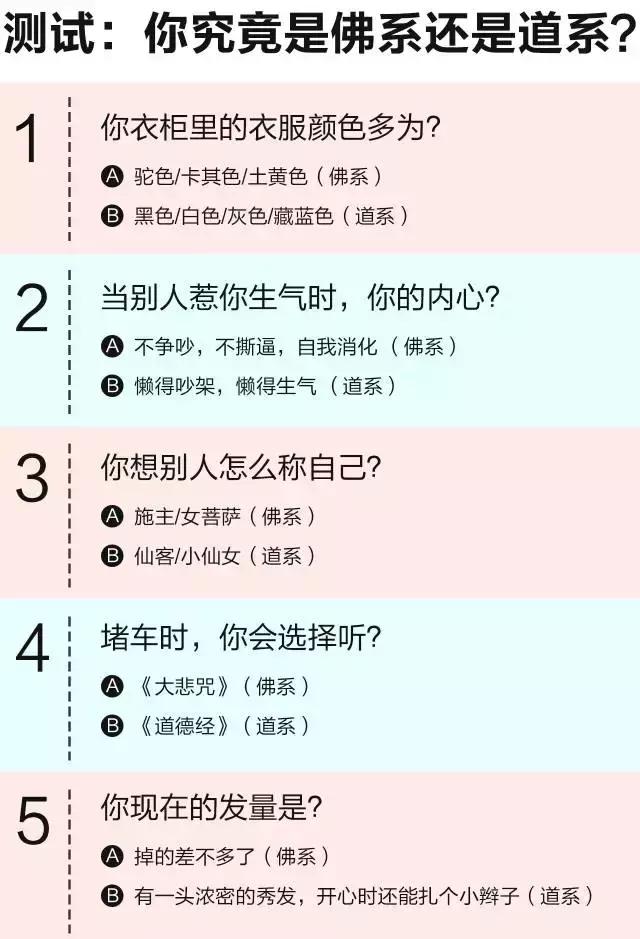 测试：你究竟是佛系还是道系？

1
你衣柜里的衣服颜色多为？
A 驼色/卡其色/土黄色（佛系）
B 黑色/白色/灰色/藏蓝色（道系）

2
当别人惹你生气时，你的内心？
A 不争吵，不撕逼，自我消化（佛系）
B 懒得吵架，懒得生气（道系）

3
你想别人怎么称自己？
A 施主/女菩萨（佛系）
B 仙客/小仙女（道系）

4
堵车时，你会选择听？
A 《大悲咒》（佛系）
B 《道德经》（道系）

5
你现在的发量是？
A 掉的差不多了（佛系）
B 有一头浓密的秀发，开心时还能扎个小辫子（道系）